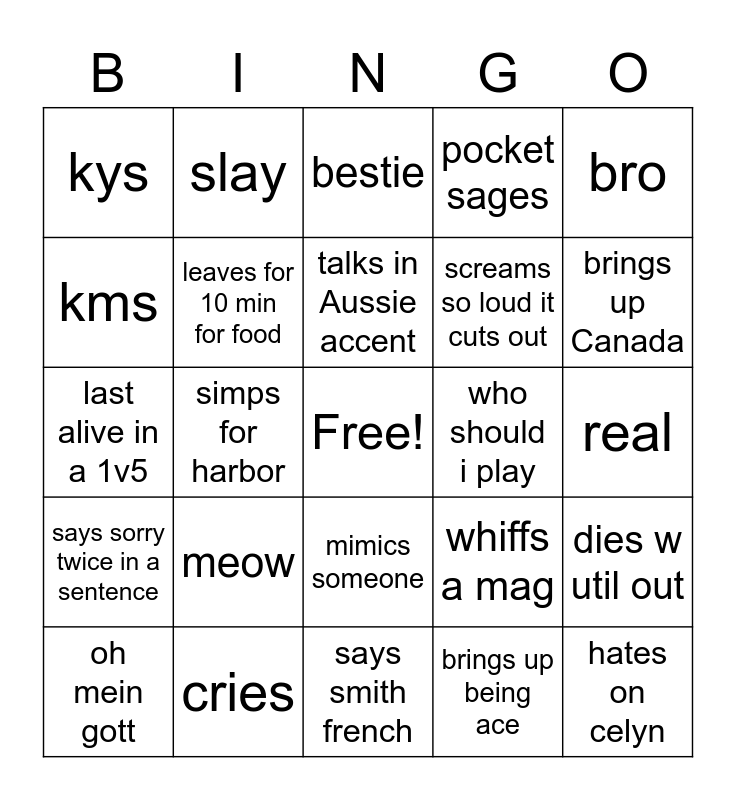 | B | I | N | G | O |
|---|---|---|---|---|
| kys | slay | bestie | pocket sages | bro |
| kms | leaves for 10 min for food | talks in Aussie accent | screams so loud it cuts out | brings up Canada |
| last alive in a 1v5 | simps for harbor | Free! | who should i play | real |
| says sorry twice in a sentence | meow | mimics someone | whiffs a mag | dies w util out |
| oh mein gott | cries | says smith french | brings up being ace | hates on celyn |